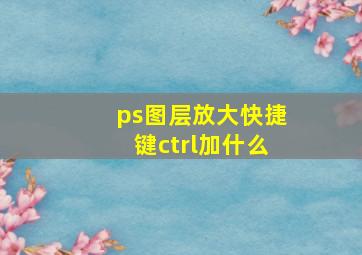 ps图层放大快捷键ctrl加什么